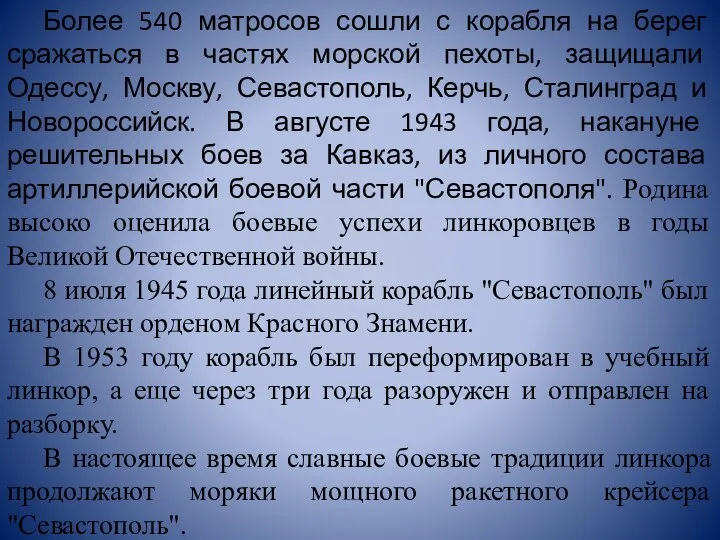 Более 540 матросов сошли с корабля на берег сражаться в частях морской пехоты, защищали Одессу, Москву, Севастополь, Керчь, Сталинград и Новороссийск. В августе 1943 года, накануне решительных боев за Кавказ, из личного состава артиллерийской боевой части "Севастополя". Родина высоко оценила боевые успехи линкоровцев в годы Великой Отечественной войны.

8 июля 1945 года линейный корабль "Севастополь" был награжден орденом Красного Знамени.

В 1953 году корабль был переформирован в учебный линкор, а еще через три года разоружен и отправлен на разборку.

В настоящее время славные боевые традиции линкора продолжают моряки мощного ракетного крейсера "Севастополь".